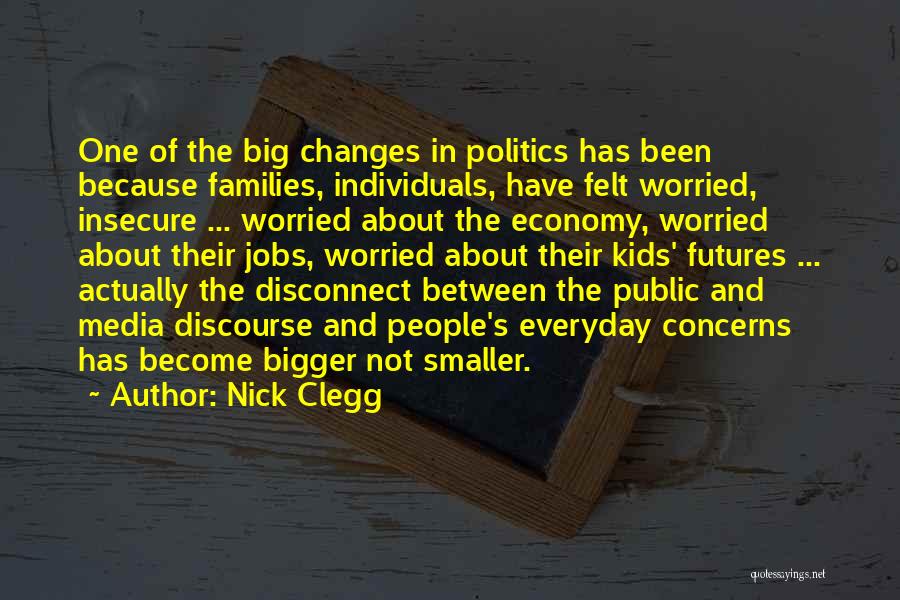 One of the big changes in politics has been because families, individuals, have felt worried, insecure ... worried about the economy, worried about their jobs, worried about their kids' futures ... actually the disconnect between the public and media discourse and people's everyday concerns has become bigger not smaller.

~ Author: Nick Clegg

quotessayings.net